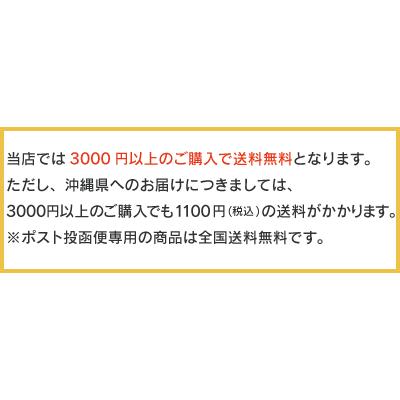 当店では 3000 円以上のご購入で送料無料となります。
ただし、沖縄県へのお届けにつきましては、
3000円以上のご購入でも1100円（税込）の送料がかかります。
※ポスト投函便専用の商品は全国送料無料です。